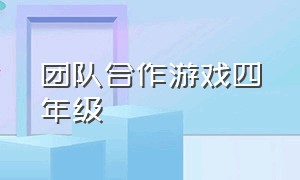 团队合作游戏四年级